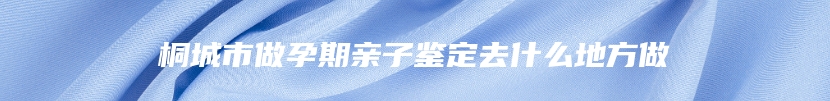 桐城市做孕期亲子鉴定去什么地方做